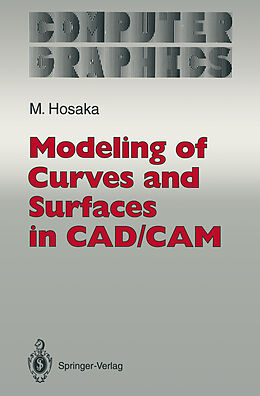 COMPUTER GRAPHICS

M. Hosaka

Modeling of Curves and Surfaces in CAD/CAM

Springer-Verlag